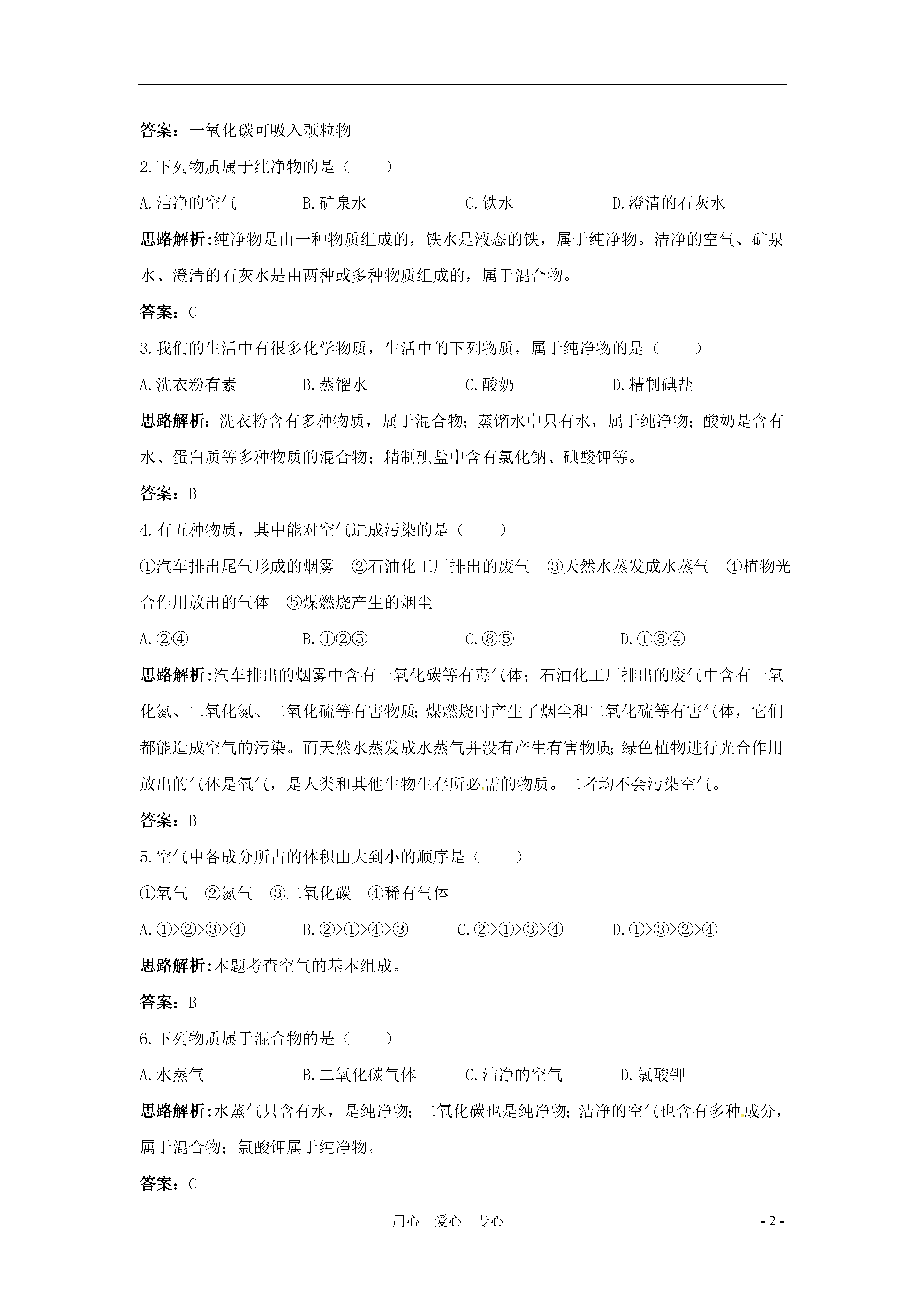 答案：一氧化碳可吸入颗粒物

2.下列物质属于纯净物的是（　　）

A.洁净的空气　　B.矿泉水　　C.铁水　　D.澄清的石灰水

思路解析:纯净物是由一种物质组成的，铁水是液态的铁，属于纯净物。洁净的空气、矿泉水、澄清的石灰水是由两种或多种物质组成的，属于混合物。

答案：C

3.我们的生活中有很多化学物质，生活中的下列物质，属于纯净物的是（　　）

A.洗衣粉有素　　B.蒸馏水　　C.酸奶　　D.精制碘盐

思路解析：洗衣粉含有多种物质，属于混合物；蒸馏水中只有水，属于纯净物；酸奶是含有水、蛋白质等多种物质的混合物；精制碘盐中含有氯化钠、碘酸钾等。

答案：B

4.有五种物质，其中能对空气造成污染的是（　　）

①汽车排出尾气形成的烟雾　②石油化工厂排出的废气　③天然水蒸发成水蒸气　④植物光合作用放出的气体　⑤煤燃烧产生的烟尘

A.②④　　B.①②⑤　　C.⑧⑤　　D.①③④

思路解析:汽车排出的烟雾中含有一氧化碳等有毒气体；石油化工厂排出的废气中含有一氧化氮、二氧化氮、二氧化硫等有害物质;煤燃烧时产生了烟尘和二氧化硫等有害气体，它们都能造成空气的污染。而天然水蒸发成水蒸气并没有产生有害物质;绿色植物进行光合作用放出的气体是氧气，是人类和其他生物生存所必需的物质。二者均不会污染空气。

答案：B

5.空气中各成分所占的体积由大到小的顺序是（　　）

①氧气　②氮气　③二氧化碳　④稀有气体

A.①>②>③>④　　B.②>①>④>③　　C.②>①>③>④　　D.①>③>②>④

思路解析:本题考查空气的基本组成。

答案：B

6.下列物质属于混合物的是（　　）

A.水蒸气　　B.二氧化碳气体　　C.洁净的空气　　D.氯酸钾

思路解析:水蒸气只含有水，是纯净物;二氧化碳也是纯净物;洁净的空气也含有多种成分，属于混合物；氯酸钾属于纯净物。

答案：C

用心　爱心　专心　　- 2 -